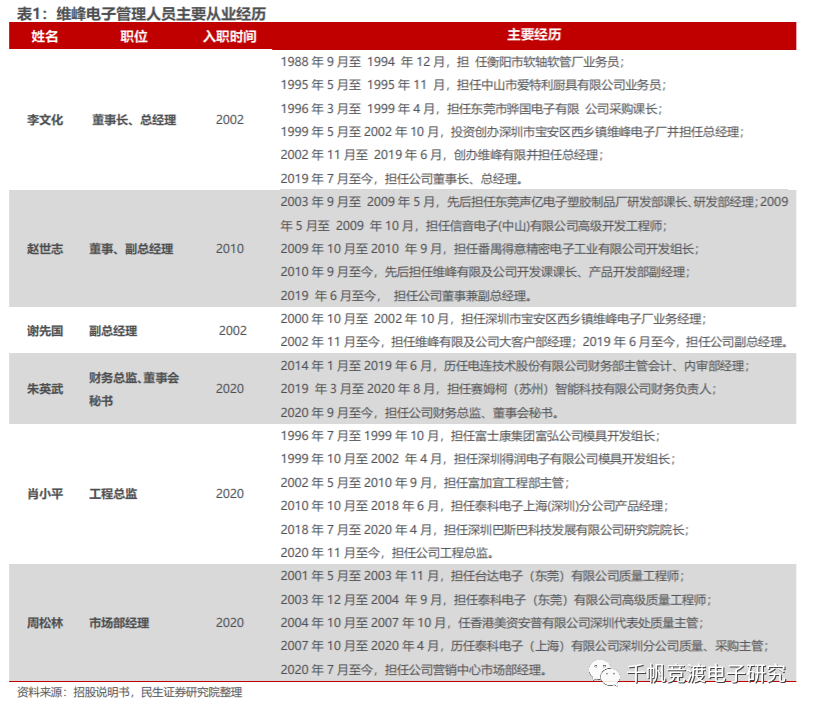 表1：维峰电子管理人员主要从业经历

| 姓名 | 职位 | 入职时间 | 主要经历 |
|---|---|---|---|
| 李文化 | 董事长、总经理 | 2002 | 1988 年 9 月至 1994 年 12 月，担 任衡阳市软轴软管厂业务员；<br>1995 年 5 月至 1995 年 11 月，担任中山市爱特利厨具有限公司业务员；<br>1996 年 3 月至 1999 年 4 月，担任东莞市骅国电子有限 公司采购课长；<br>1999 年 5 月至 2002 年 10 月，投资创办深圳市宝安区西乡镇维峰电子厂并担任总经理；<br>2002 年 11 月至 2019 年 6 月，创办维峰有限并担任总经理；<br>2019 年 7 月至今，担任公司董事长、总经理。 |
| 赵世志 | 董事、副总经理 | 2010 | 2003 年 9 月至 2009 年 5 月，先后担任东莞声亿电子塑胶制品厂研发部课长、研发部经理；2009 年 5 月至 2009 年 10 月，担任信音电子(中山)有限公司高级开发工程师；<br>2009 年 10 月至 2010 年 9 月，担任番禺得意精密电子工业有限公司开发组长；<br>2010 年 9 月至今，先后担任维峰有限及公司开发课课长、产品开发部副经理；<br>2019 年 6 月至今， 担任公司董事兼副总经理。 |
| 谢先国 | 副总经理 | 2002 | 2000 年 10 月至 2002 年 10 月，担任深圳市宝安区西乡镇维峰电子厂业务经理；<br>2002 年 11 月至今，担任维峰有限及公司大客户部经理；2019 年 6 月至今，担任公司副总经理。 |
| 朱英武 | 财务总监、董事会秘书 | 2020 | 2014 年 1 月至 2019 年 6 月，历任电连技术股份有限公司财务部主管会计、内审部经理；<br>2019 年 3 月至 2020 年 8 月，担任赛姆柯（苏州）智能科技有限公司财务负责人；<br>2020 年 9 月至今，担任公司财务总监、董事会秘书。 |
| 肖小平 | 工程总监 | 2020 | 1996 年 7 月至 1999 年 10 月，担任富士康集团富弘公司模具开发组长；<br>1999 年 10 月至 2002 年 4 月，担任深圳得润电子有限公司模具开发组长；<br>2002 年 5 月至 2010 年 9 月，担任富加宜工程部主管；<br>2010 年 10 月至 2018 年 6 月，担任泰科电子上海(深圳)分公司产品经理；<br>2018 年 7 月至 2020 年 4 月，担任深圳巴斯巴科技发展有限公司研究院院长；<br>2020 年 11 月至今，担任公司工程总监。 |
| 周松林 | 市场部经理 | 2020 | 2001 年 5 月至 2003 年 11 月，担任台达电子（东莞）有限公司质量工程师；<br>2003 年 12 月至 2004 年 9 月，担任泰科电子（东莞）有限公司高级质量工程师；<br>2004 年 10 月至 2007 年 10 月，任香港美资安普有限公司深圳代表处质量主管；<br>2007 年 10 月至 2020 年 4 月，历任泰科电子（上海）有限公司深圳分公司质量、采购主管；<br>2020 年 7 月至今，担任公司营销中心市场部经理。 |

资料来源：招股说明书，民生证券研究院整理

千帆竞渡电子研究